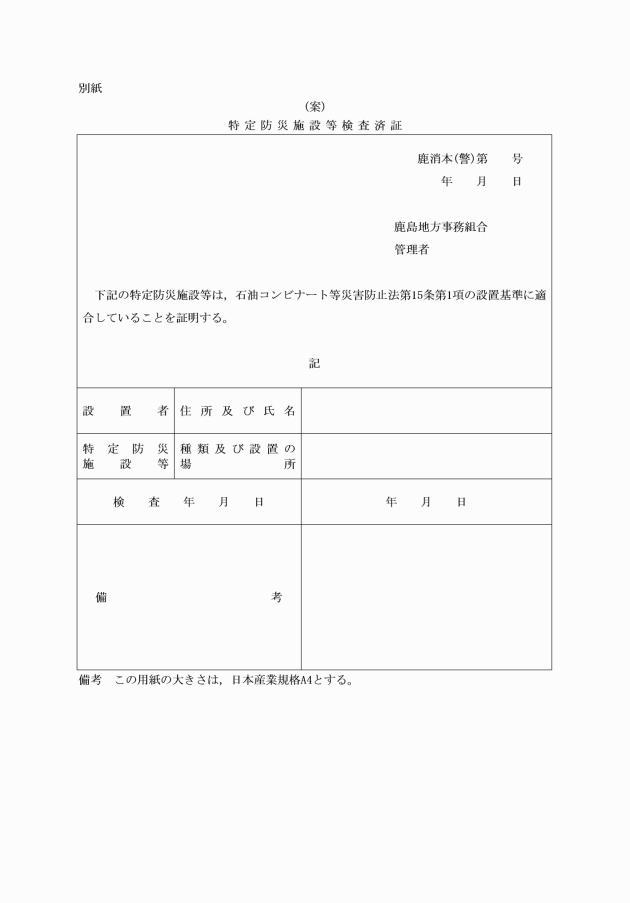 別紙

（案）

特定防災施設等検査済証

鹿消本(警)第　　号

年　　月　　日

鹿島地方事務組合

管理者

下記の特定防災施設等は，石油コンビナート等災害防止法第15条第1項の設置基準に適合していることを証明する。

記

| 設置者 | 住所及び氏名 | |
|---|---|---|
| 特定防災施設等 | 種類及び設置の場所 | |
| 検査年月日 | | 年　　月　　日 |
| 備考 | | |

備考　この用紙の大きさは，日本産業規格A4とする。